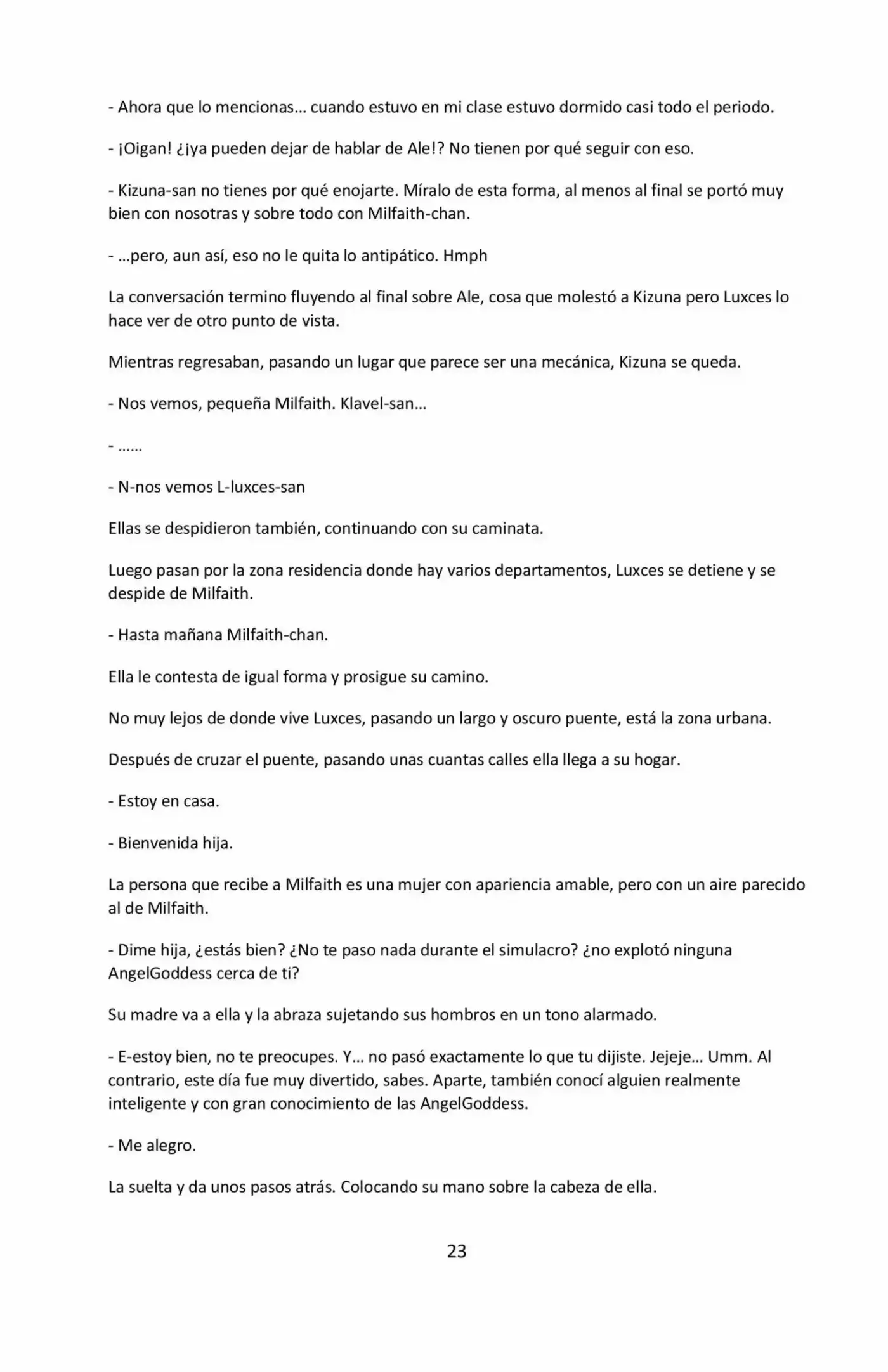 - Ahora que lo mencionas… cuando estuvo en mi clase estuvo dormido casi todo el periodo.

- ¡Oigan! ¿¡ya pueden dejar de hablar de Ale!? No tienen por qué seguir con eso.

- Kizuna-san no tienes por qué enojarte. Míralo de esta forma, al menos al final se portó muy bien con nosotras y sobre todo con Milfaith-chan.

- …pero, aun así, eso no le quita lo antipático. Hmph

La conversación termino fluyendo al final sobre Ale, cosa que molestó a Kizuna pero Luxces lo hace ver de otro punto de vista.

Mientras regresaban, pasando un lugar que parece ser una mecánica, Kizuna se queda.

- Nos vemos, pequeña Milfaith. Klavel-san…

- ……

- N-nos vemos L-luxces-san

Ellas se despidieron también, continuando con su caminata.

Luego pasan por la zona residencia donde hay varios departamentos, Luxces se detiene y se despide de Milfaith.

- Hasta mañana Milfaith-chan.

Ella le contesta de igual forma y prosigue su camino.

No muy lejos de donde vive Luxces, pasando un largo y oscuro puente, está la zona urbana.

Después de cruzar el puente, pasando unas cuantas calles ella llega a su hogar.

- Estoy en casa.

- Bienvenida hija.

La persona que recibe a Milfaith es una mujer con apariencia amable, pero con un aire parecido al de Milfaith.

- Dime hija, ¿estás bien? ¿No te paso nada durante el simulacro? ¿no explotó ninguna AngelGoddess cerca de ti?

Su madre va a ella y la abraza sujetando sus hombros en un tono alarmado.

- E-estoy bien, no te preocupes. Y… no pasó exactamente lo que tu dijiste. Jejeje… Umm. Al contrario, este día fue muy divertido, sabes. Aparte, también conocí alguien realmente inteligente y con gran conocimiento de las AngelGoddess.

- Me alegro.

La suelta y da unos pasos atrás. Colocando su mano sobre la cabeza de ella.

23